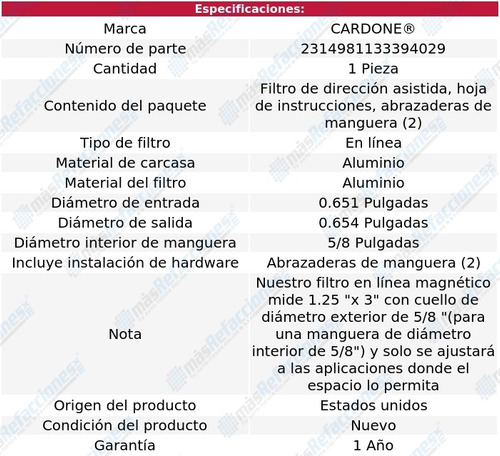 | Especificaciones: | |
|---|---|
| Marca | CARDONE® |
| Número de parte | 2314981133394029 |
| Cantidad | 1 Pieza |
| Contenido del paquete | Filtro de dirección asistida, hoja de instrucciones, abrazaderas de manguera (2) |
| Tipo de filtro | En línea |
| Material de carcasa | Aluminio |
| Material del filtro | Aluminio |
| Diámetro de entrada | 0.651 Pulgadas |
| Diámetro de salida | 0.654 Pulgadas |
| Diámetro interior de manguera | 5/8 Pulgadas |
| Incluye instalación de hardware | Abrazaderas de manguera (2) |
| Nota | Nuestro filtro en línea magnético mide 1.25 "x 3" con cuello de diámetro exterior de 5/8 "(para una manguera de diámetro interior de 5/8") y solo se ajustará a las aplicaciones donde el espacio lo permita |
| Origen del producto | Estados unidos |
| Condición del producto | Nuevo |
| Garantía | 1 Año |

másRefacciones